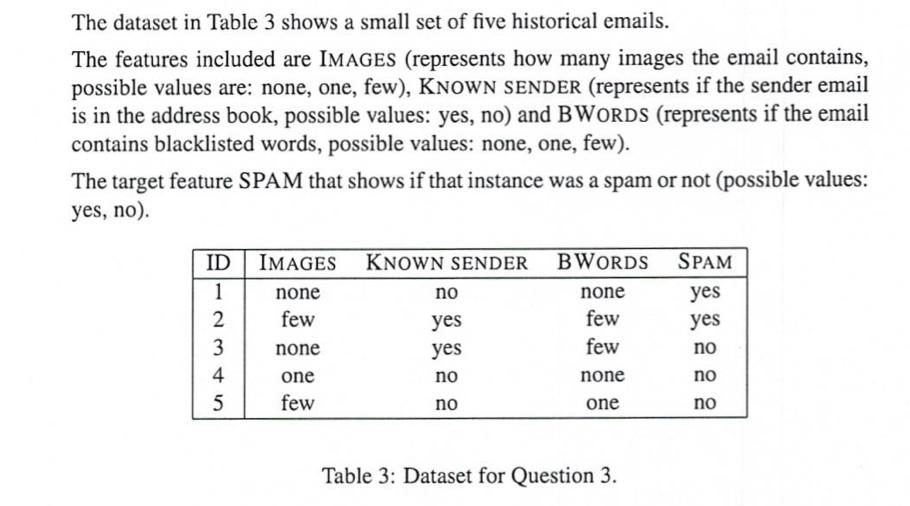 The dataset in Table 3 shows a small set of five historical emails.

The features included are IMAGES (represents how many images the email contains, possible values are: none, one, few), KNOWN SENDER (represents if the sender email is in the address book, possible values: yes, no) and BWORDS (represents if the email contains blacklisted words, possible values: none, one, few).

The target feature SPAM that shows if that instance was a spam or not (possible values: yes, no).

| ID | IMAGES | KNOWN SENDER | BWORDS | SPAM |
|---|---|---|---|---|
| 1 | none | no | none | yes |
| 2 | few | yes | few | yes |
| 3 | none | yes | few | no |
| 4 | one | no | none | no |
| 5 | few | no | one | no |

Table 3: Dataset for Question 3.